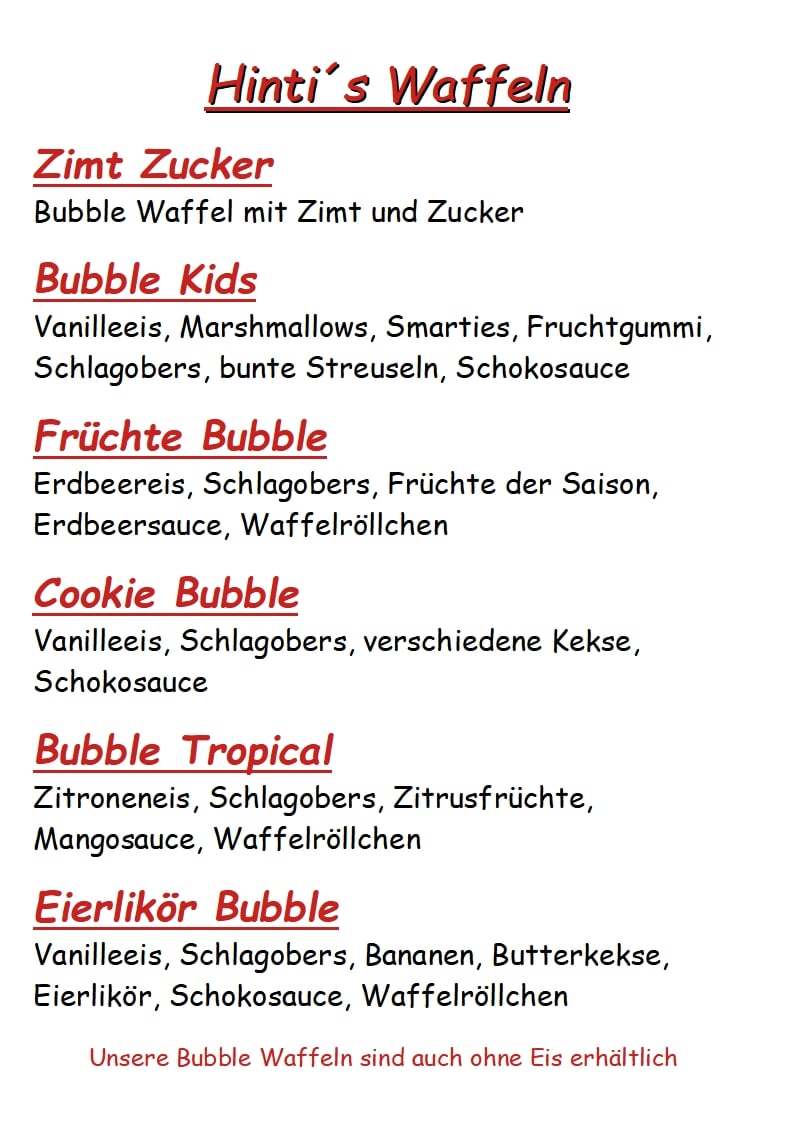 Hinti´s Waffeln

Zimt Zucker
Bubble Waffel mit Zimt und Zucker

Bubble Kids
Vanilleeis, Marshmallows, Smarties, Fruchtgummi, Schlagobers, bunte Streuseln, Schokosauce

Früchte Bubble
Erdbeereis, Schlagobers, Früchte der Saison, Erdbeersauce, Waffelröllchen

Cookie Bubble
Vanilleeis, Schlagobers, verschiedene Kekse, Schokosauce

Bubble Tropical
Zitroneneis, Schlagobers, Zitrusfrüchte, Mangosauce, Waffelröllchen

Eierlikör Bubble
Vanilleeis, Schlagobers, Bananen, Butterkekse, Eierlikör, Schokosauce, Waffelröllchen

Unsere Bubble Waffeln sind auch ohne Eis erhältlich